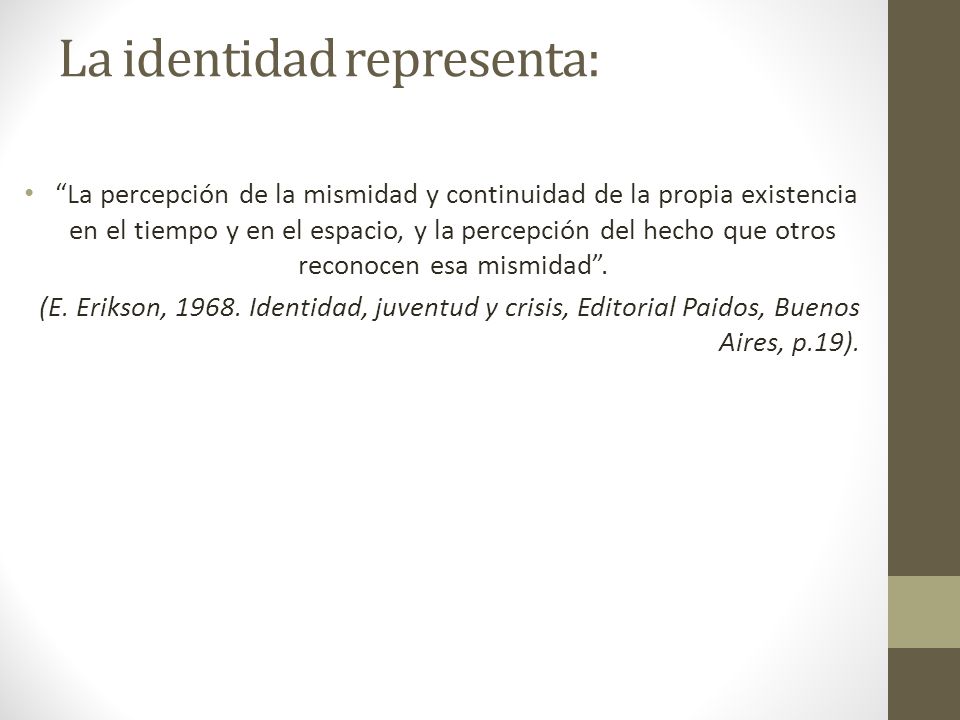 La identidad representa:

• “La percepción de la mismidad y continuidad de la propia existencia en el tiempo y en el espacio, y la percepción del hecho que otros reconocen esa mismidad”.

(E. Erikson, 1968. Identidad, juventud y crisis, Editorial Paidos, Buenos Aires, p.19).